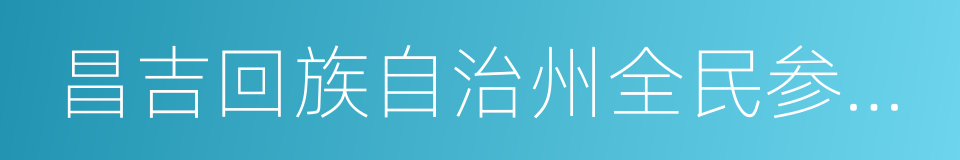 昌吉回族自治州全民参...